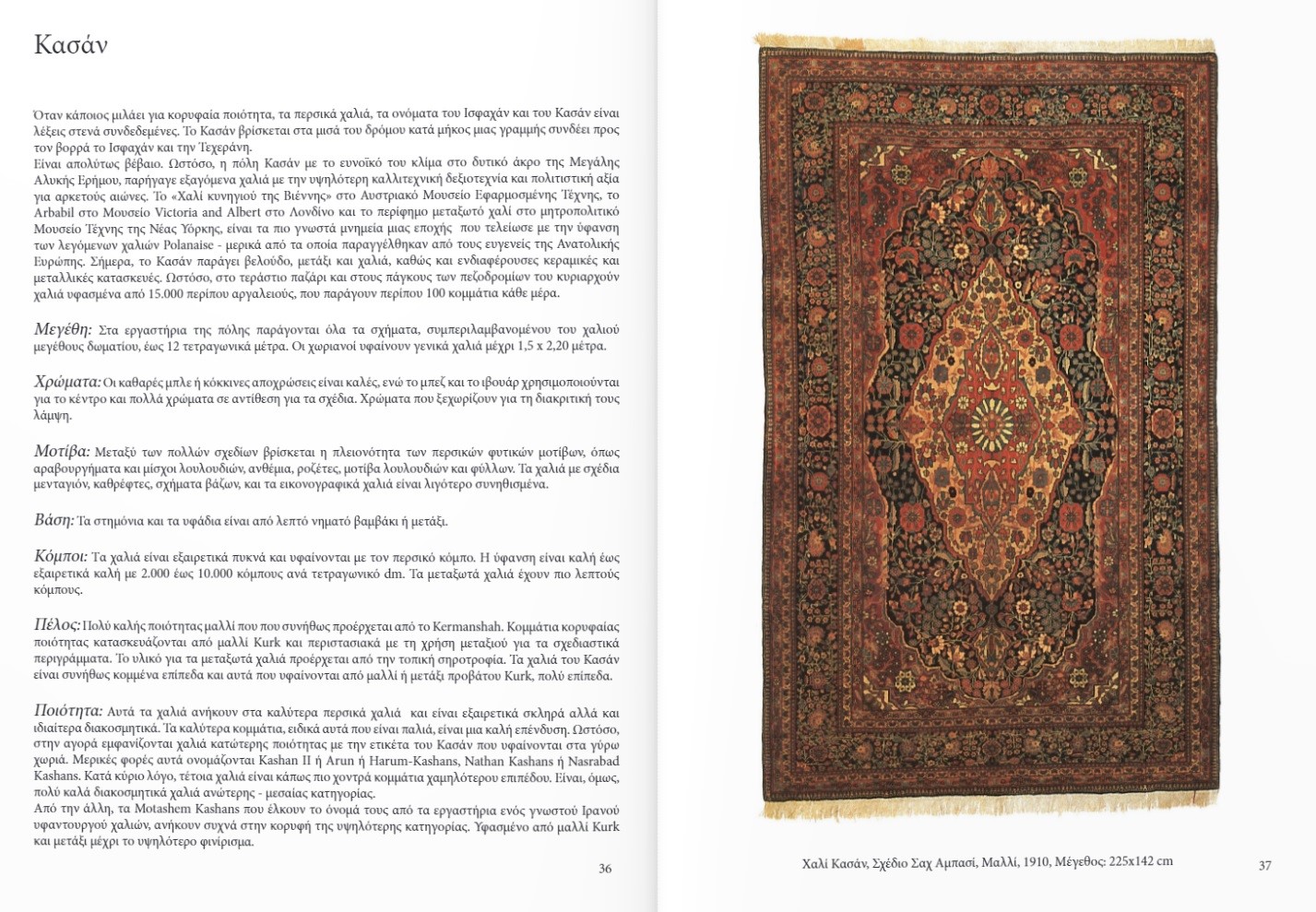 Κασάν

Όταν κάποιος μιλάει για κορυφαία ποιότητα, τα περσικά χαλιά, τα ονόματα του Ισφαχάν και του Κασάν είναι λέξεις στενά συνδεδεμένες. Το Κασάν βρίσκεται στα μισά του δρόμου κατά μήκος μιας γραμμής συνδέει προς τον βορρά το Ισφαχάν και την Τεχεράνη.
Είναι απολύτως βέβαιο. Ωστόσο, η πόλη Κασάν με το ευνοϊκό του κλίμα στο δυτικό άκρο της Μεγάλης Αλυκής Ερήμου, παρήγαγε εξαγόμενα χαλιά με την υψηλότερη καλλιτεχνική δεξιοτεχνία και πολιτιστική αξία για αρκετούς αιώνες. Το «Χαλί κυνηγιού της Βιέννης» στο Αυστριακό Μουσείο Εφαρμοσμένης Τέχνης, το Arbabil στο Μουσείο Victoria and Albert στο Λονδίνο και το περίφημο μεταξωτό χαλί στο μητροπολιτικό Μουσείο Τέχνης της Νέας Υόρκης, είναι τα πιο γνωστά μνημεία μιας εποχής που τελείωσε με την ύφανση των λεγόμενων χαλιών Polanaise - μερικά από τα οποία παραγγέλθηκαν από τους ευγενείς της Ανατολικής Ευρώπης. Σήμερα, το Κασάν παράγει βελούδο, μετάξι και χαλιά, καθώς και ενδιαφέρουσες κεραμικές και μεταλλικές κατασκευές. Ωστόσο, στο τεράστιο παζάρι και στους πάγκους των πεζοδρομίων του κυριαρχούν χαλιά υφασμένα από 15.000 περίπου αργαλειούς, που παράγουν περίπου 100 κομμάτια κάθε μέρα.

Μεγέθη: Στα εργαστήρια της πόλης παράγονται όλα τα σχήματα, συμπεριλαμβανομένου του χαλιού μεγέθους δωματίου, έως 12 τετραγωνικά μέτρα. Οι χωριανοί υφαίνουν γενικά χαλιά μέχρι 1,5 x 2,20 μέτρα.

Χρώματα: Οι καθαρές μπλε ή κόκκινες αποχρώσεις είναι καλές, ενώ το μπεζ και το ιβουάρ χρησιμοποιούνται για το κέντρο και πολλά χρώματα σε αντίθεση για τα σχέδια. Χρώματα που ξεχωρίζουν για τη διακριτική τους λάμψη.

Μοτίβα: Μεταξύ των πολλών σχεδίων βρίσκεται η πλειονότητα των περσικών φυτικών μοτίβων, όπως αραβουργήματα και μίσχοι λουλουδιών, ανθέμια, ροζέτες, μοτίβα λουλουδιών και φύλλων. Τα χαλιά με σχέδια μενταγιόν, καθρέφτες, σχήματα βάζων, και τα εικονογραφικά χαλιά είναι λιγότερο συνηθισμένα.

Βάση: Τα στημόνια και τα υφάδια είναι από λεπτό νηματό βαμβάκι ή μετάξι.

Κόμποι: Τα χαλιά είναι εξαιρετικά πυκνά και υφαίνονται με τον περσικό κόμπο. Η ύφανση είναι καλή έως εξαιρετικά καλή με 2.000 έως 10.000 κόμπους ανά τετραγωνικό dm. Τα μεταξωτά χαλιά έχουν πιο λεπτούς κόμπους.

Πέλος: Πολύ καλής ποιότητας μαλλί που που συνήθως προέρχεται από το Kermanshah. Κομμάτια κορυφαίας ποιότητας κατασκευάζονται από μαλλί Kurk και περιστασιακά με τη χρήση μεταξιού για τα σχεδιαστικά περιγράμματα. Το υλικό για τα μεταξωτά χαλιά προέρχεται από την τοπική σηροτροφία. Τα χαλιά του Κασάν είναι συνήθως κομμένα επίπεδα και αυτά που υφαίνονται από μαλλί ή μετάξι προβάτου Kurk, πολύ επίπεδα.

Ποιότητα: Αυτά τα χαλιά ανήκουν στα καλύτερα περσικά χαλιά και είναι εξαιρετικά σκληρά αλλά και ιδιαίτερα διακοσμητικά. Τα καλύτερα κομμάτια, ειδικά αυτά που είναι παλιά, είναι μια καλή επένδυση. Ωστόσο, στην αγορά εμφανίζονται χαλιά κατώτερης ποιότητας με την ετικέτα του Κασάν που υφαίνονται στα γύρω χωριά. Μερικές φορές αυτά ονομάζονται Kashan II ή Arun ή Harum-Kashans, Nathan Kashans ή Nasrabad Kashans. Κατά κύριο λόγο, τέτοια χαλιά είναι κάπως πιο χοντρά κομμάτια χαμηλότερου επιπέδου. Είναι, όμως, πολύ καλά διακοσμητικά χαλιά ανώτερης - μεσαίας κατηγορίας.
Από την άλλη, τα Motashem Kashans που έλκουν το όνομά τους από τα εργαστήρια ενός γνωστού Ιρανού υφαντουργού χαλιών, ανήκουν συχνά στην κορυφή της υψηλότερης κατηγορίας. Υφασμένο από μαλλί Kurk και μετάξι μέχρι το υψηλότερο φινίρισμα.

36

Χαλί Κασάν, Σχέδιο Σαχ Αμπασί, Μαλλί, 1910, Μέγεθος: 225x142 cm

37